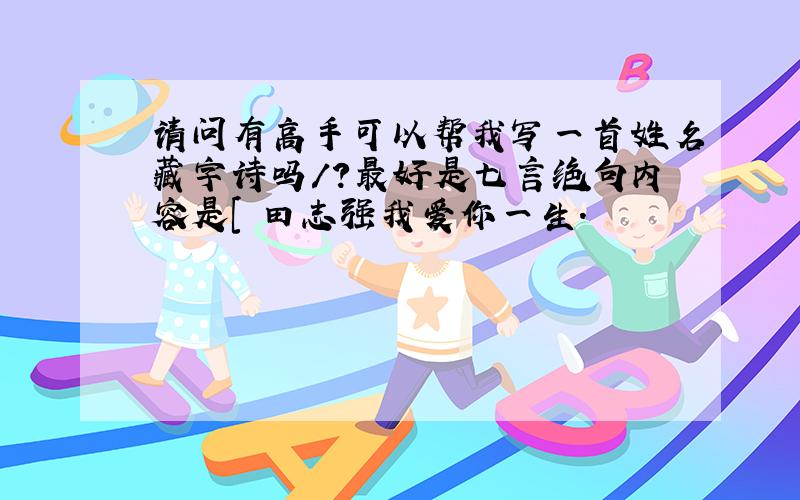 请问有高手可以帮我写一首姓名藏字诗吗/?最好是七言绝句内容是[ 田志强我爱你一生.